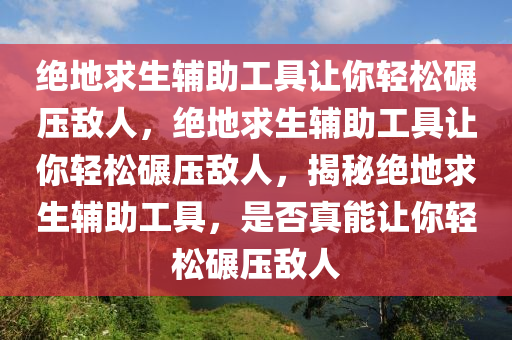 绝地求生辅助工具让你轻松碾压敌人，绝地求生辅助工具让你轻松碾压敌人，揭秘绝地求生辅助工具，是否真能让你轻松碾压敌人